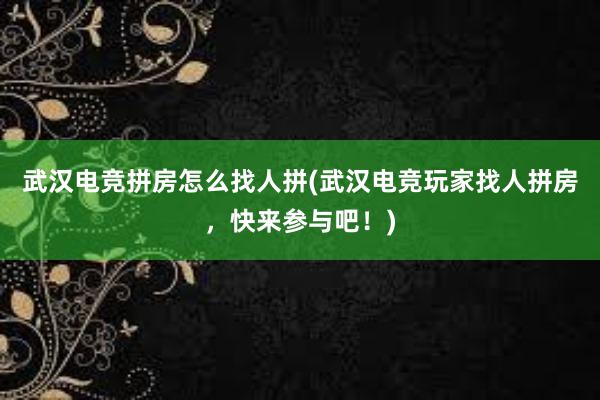 武汉电竞拼房怎么找人拼(武汉电竞玩家找人拼房，快来参与吧！)